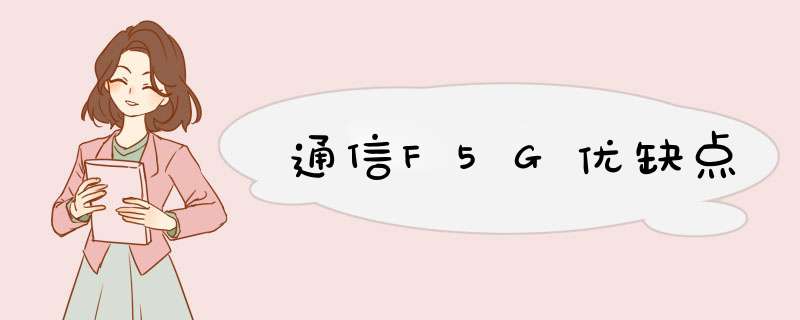 通信F5G优缺点